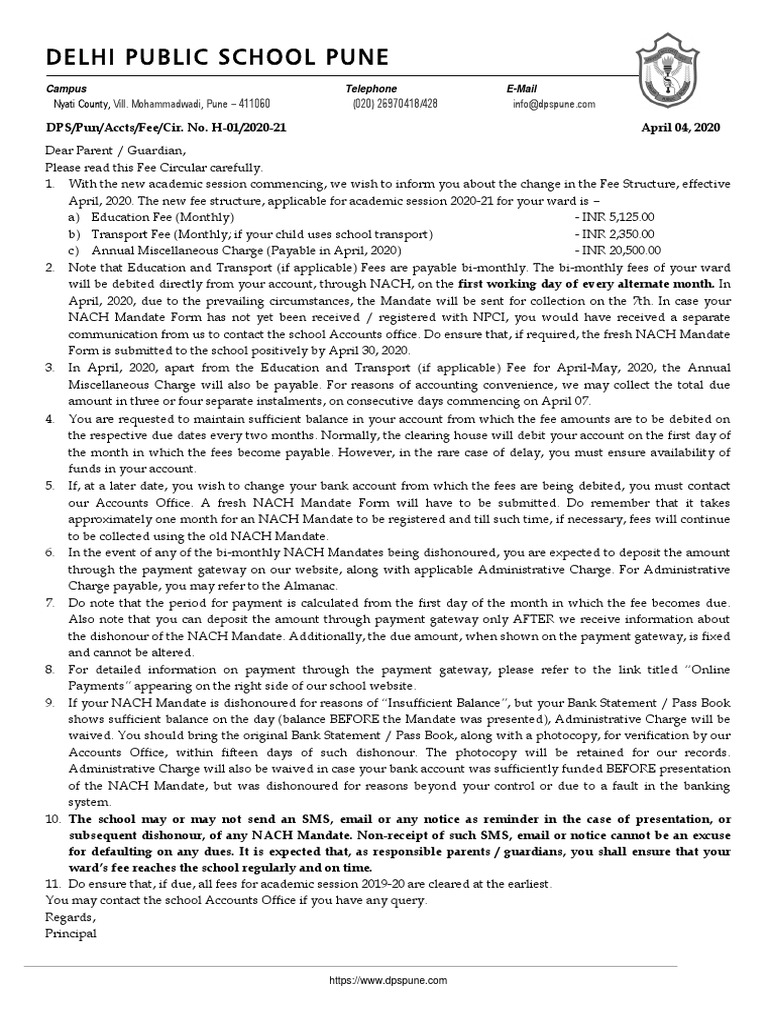 DELHI PUBLIC SCHOOL PUNE

Campus
Nyati County, Vill. Mohammadwadi, Pune – 411060

Telephone
(020) 26970418/428

E-Mail
info@dpspune.com

DPS/Pun/Accts/Fee/Cir. No. H-01/2020-21

April 04, 2020

Dear Parent / Guardian,
Please read this Fee Circular carefully.

1. With the new academic session commencing, we wish to inform you about the change in the Fee Structure, effective April, 2020. The new fee structure, applicable for academic session 2020-21 for your ward is –
a) Education Fee (Monthly) - INR 5,125.00
b) Transport Fee (Monthly; if your child uses school transport) - INR 2,350.00
c) Annual Miscellaneous Charge (Payable in April, 2020) - INR 20,500.00

2. Note that Education and Transport (if applicable) Fees are payable bi-monthly. The bi-monthly fees of your ward will be debited directly from your account, through NACH, on the first working day of every alternate month. In April, 2020, due to the prevailing circumstances, the Mandate will be sent for collection on the 7th. In case your NACH Mandate Form has not yet been received / registered with NPCI, you would have received a separate communication from us to contact the school Accounts office. Do ensure that, if required, the fresh NACH Mandate Form is submitted to the school positively by April 30, 2020.

3. In April, 2020, apart from the Education and Transport (if applicable) Fee for April-May, 2020, the Annual Miscellaneous Charge will also be payable. For reasons of accounting convenience, we may collect the total due amount in three or four separate instalments, on consecutive days commencing on April 07.

4. You are requested to maintain sufficient balance in your account from which the fee amounts are to be debited on the respective due dates every two months. Normally, the clearing house will debit your account on the first day of the month in which the fees become payable. However, in the rare case of delay, you must ensure availability of funds in your account.

5. If, at a later date, you wish to change your bank account from which the fees are being debited, you must contact our Accounts Office. A fresh NACH Mandate Form will have to be submitted. Do remember that it takes approximately one month for an NACH Mandate to be registered and till such time, if necessary, fees will continue to be collected using the old NACH Mandate.

6. In the event of any of the bi-monthly NACH Mandates being dishonoured, you are expected to deposit the amount through the payment gateway on our website, along with applicable Administrative Charge. For Administrative Charge payable, you may refer to the Almanac.

7. Do note that the period for payment is calculated from the first day of the month in which the fee becomes due. Also note that you can deposit the amount through payment gateway only AFTER we receive information about the dishonour of the NACH Mandate. Additionally, the due amount, when shown on the payment gateway, is fixed and cannot be altered.

8. For detailed information on payment through the payment gateway, please refer to the link titled "Online Payments" appearing on the right side of our school website.

9. If your NACH Mandate is dishonoured for reasons of "Insufficient Balance", but your Bank Statement / Pass Book shows sufficient balance on the day (balance BEFORE the Mandate was presented), Administrative Charge will be waived. You should bring the original Bank Statement / Pass Book, along with a photocopy, for verification by our Accounts Office, within fifteen days of such dishonour. The photocopy will be retained for our records. Administrative Charge will also be waived in case your bank account was sufficiently funded BEFORE presentation of the NACH Mandate, but was dishonoured for reasons beyond your control or due to a fault in the banking system.

10. The school may or may not send an SMS, email or any notice as reminder in the case of presentation, or subsequent dishonour, of any NACH Mandate. Non-receipt of such SMS, email or notice cannot be an excuse for defaulting on any dues. It is expected that, as responsible parents / guardians, you shall ensure that your ward's fee reaches the school regularly and on time.

11. Do ensure that, if due, all fees for academic session 2019-20 are cleared at the earliest.

You may contact the school Accounts Office if you have any query.
Regards,
Principal

https://www.dpspune.com